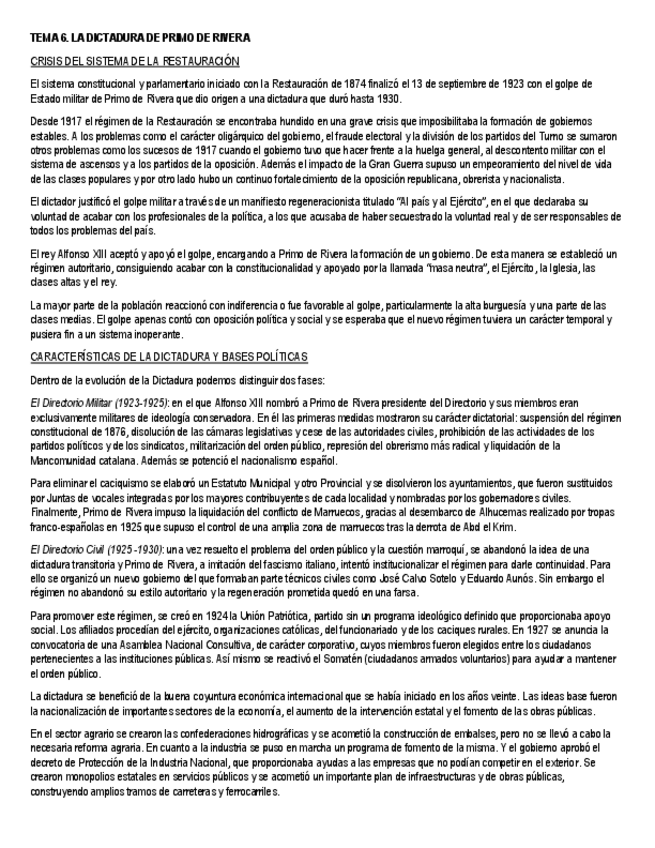 TEMA 6. LA DICTADURA DE PRIMO DE RIVERA

CRISIS DEL SISTEMA DE LA RESTAURACIÓN

El sistema constitucional y parlamentario iniciado con la Restauración de 1874 finalizó el 13 de septiembre de 1923 con el golpe de Estado militar de Primo de Rivera que dio origen a una dictadura que duró hasta 1930.

Desde 1917 el régimen de la Restauración se encontraba hundido en una grave crisis que imposibilitaba la formación de gobiernos estables. A los problemas como el carácter oligárquico del gobierno, el fraude electoral y la división de los partidos del Turno se sumaron otros problemas como los sucesos de 1917 cuando el gobierno tuvo que hacer frente a la huelga general, al descontento militar con el sistema de ascensos y a los partidos de la oposición. Además el impacto de la Gran Guerra supuso un empeoramiento del nivel de vida de las clases populares y por otro lado hubo un continuo fortalecimiento de la oposición republicana, obrerista y nacionalista.

El dictador justificó el golpe militar a través de un manifiesto regeneracionista titulado "Al país y al Ejército", en el que declaraba su voluntad de acabar con los profesionales de la política, a los que acusaba de haber secuestrado la voluntad real y de ser responsables de todos los problemas del país.

El rey Alfonso XIII aceptó y apoyó el golpe, encargando a Primo de Rivera la formación de un gobierno. De esta manera se estableció un régimen autoritario, consiguiendo acabar con la constitucionalidad y apoyado por la llamada "masa neutra", el Ejército, la Iglesia, las clases altas y el rey.

La mayor parte de la población reaccionó con indiferencia o fue favorable al golpe, particularmente la alta burguesía y una parte de las clases medias. El golpe apenas contó con oposición política y social y se esperaba que el nuevo régimen tuviera un carácter temporal y pusiera fin a un sistema inoperante.

CARACTERÍSTICAS DE LA DICTADURA Y BASES POLÍTICAS

Dentro de la evolución de la Dictadura podemos distinguir dos fases:

El Directorio Militar (1923-1925): en el que Alfonso XIII nombró a Primo de Rivera presidente del Directorio y sus miembros eran exclusivamente militares de ideología conservadora. En él las primeras medidas mostraron su carácter dictatorial: suspensión del régimen constitucional de 1876, disolución de las cámaras legislativas y cese de las autoridades civiles, prohibición de las actividades de los partidos políticos y de los sindicatos, militarización del orden público, represión del obrerismo más radical y liquidación de la Mancomunidad catalana. Además se potenció el nacionalismo español.

Para eliminar el caciquismo se elaboró un Estatuto Municipal y otro Provincial y se disolvieron los ayuntamientos, que fueron sustituidos por Juntas de vocales integradas por los mayores contribuyentes de cada localidad y nombradas por los gobernadores civiles. Finalmente, Primo de Rivera impuso la liquidación del conflicto de Marruecos, gracias al desembarco de Alhucemas realizado por tropas franco-españolas en 1925 que supuso el control de una amplia zona de marruecos tras la derrota de Abd el Krim.

El Directorio Civil (1925-1930): una vez resuelto el problema del orden público y la cuestión marroquí, se abandonó la idea de una dictadura transitoria y Primo de Rivera, a imitación del fascismo italiano, intentó institucionalizar el régimen para darle continuidad. Para ello se organizó un nuevo gobierno del que formaban parte técnicos civiles como José Calvo Sotelo y Eduardo Aunós. Sin embargo el régimen no abandonó su estilo autoritario y la regeneración prometida quedó en una farsa.

Para promover este régimen, se creó en 1924 la Unión Patriótica, partido sin un programa ideológico definido que proporcionaba apoyo social. Los afiliados procedían del ejército, organizaciones católicas, del funcionariado y de los caciques rurales. En 1927 se anuncia la convocatoria de una Asamblea Nacional Consultiva, de carácter corporativo, cuyos miembros fueron elegidos entre los ciudadanos pertenecientes a las instituciones públicas. Así mismo se reactivó el Somatén (ciudadanos armados voluntarios) para ayudar a mantener el orden público.

La dictadura se benefició de la buena coyuntura económica internacional que se había iniciado en los años veinte. Las ideas base fueron la nacionalización de importantes sectores de la economía, el aumento de la intervención estatal y el fomento de las obras públicas.

En el sector agrario se crearon las confederaciones hidrográficas y se acometió la construcción de embalses, pero no se llevó a cabo la necesaria reforma agraria. En cuanto a la industria se puso en marcha un programa de fomento de la misma. Y el gobierno aprobó el decreto de Protección de la Industria Nacional, que proporcionaba ayudas a las empresas que no podían competir en el exterior. Se crearon monopolios estatales en servicios públicos y se acometió un importante plan de infraestructuras y de obras públicas, construyendo amplios tramos de carreteras y ferrocarriles.